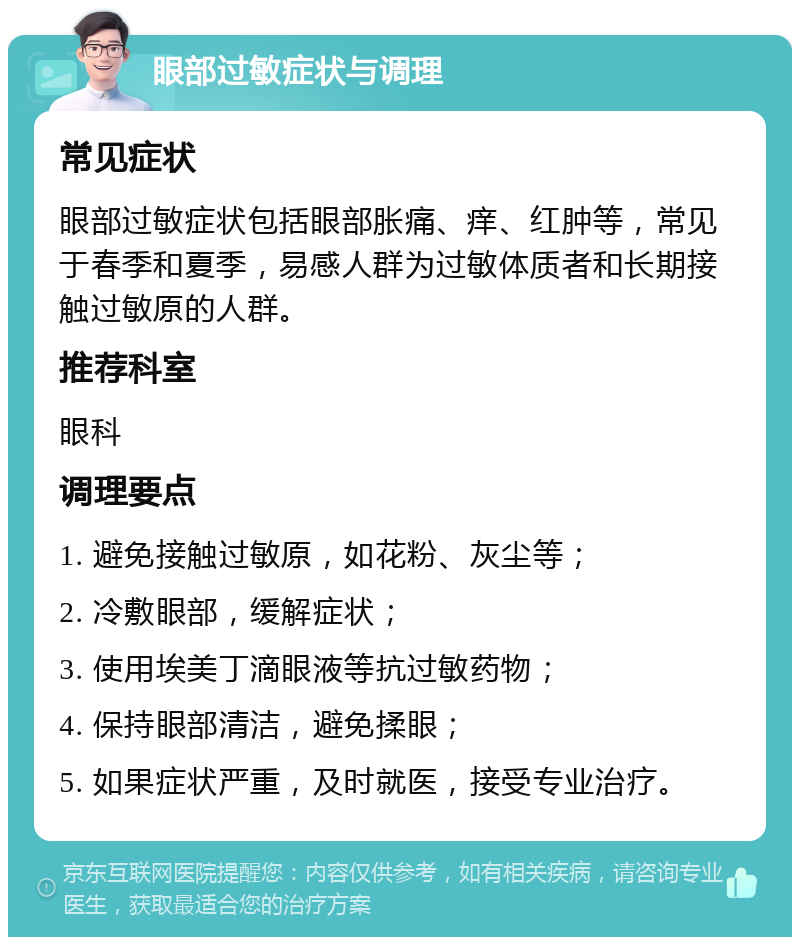 眼部过敏症状与调理

常见症状

眼部过敏症状包括眼部胀痛、痒、红肿等，常见于春季和夏季，易感人群为过敏体质者和长期接触过敏原的人群。

推荐科室

眼科

调理要点

1. 避免接触过敏原，如花粉、灰尘等；

2. 冷敷眼部，缓解症状；

3. 使用埃美丁滴眼液等抗过敏药物；

4. 保持眼部清洁，避免揉眼；

5. 如果症状严重，及时就医，接受专业治疗。

京东互联网医院提醒您：内容仅供参考，如有相关疾病，请咨询专业医生，获取最适合您的治疗方案